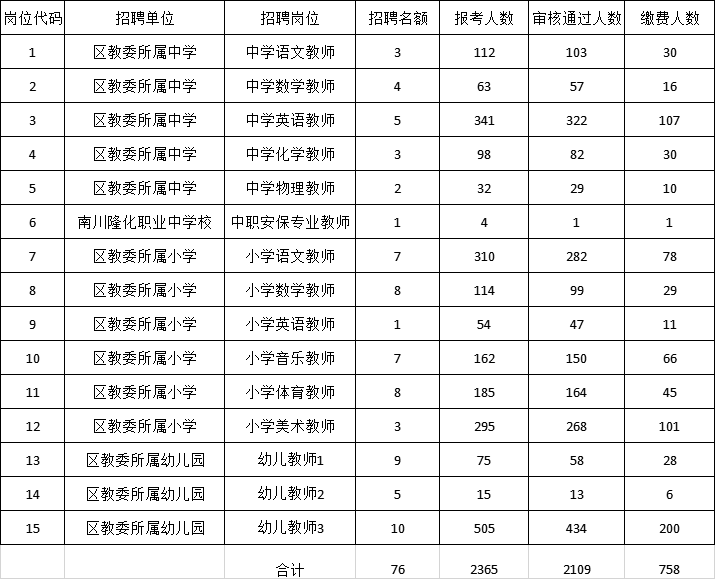 | 岗位代码 | 招聘单位 | 招聘岗位 | 招聘名额 | 报考人数 | 审核通过人数 | 缴费人数 |
|---|---|---|---|---|---|---|
| 1 | 区教委所属中学 | 中学语文教师 | 3 | 112 | 103 | 30 |
| 2 | 区教委所属中学 | 中学数学教师 | 4 | 63 | 57 | 16 |
| 3 | 区教委所属中学 | 中学英语教师 | 5 | 341 | 322 | 107 |
| 4 | 区教委所属中学 | 中学化学教师 | 3 | 98 | 82 | 30 |
| 5 | 区教委所属中学 | 中学物理教师 | 2 | 32 | 29 | 10 |
| 6 | 南川隆化职业中学校 | 中职安保专业教师 | 1 | 4 | 1 | 1 |
| 7 | 区教委所属小学 | 小学语文教师 | 7 | 310 | 282 | 78 |
| 8 | 区教委所属小学 | 小学数学教师 | 8 | 114 | 99 | 29 |
| 9 | 区教委所属小学 | 小学英语教师 | 1 | 54 | 47 | 11 |
| 10 | 区教委所属小学 | 小学音乐教师 | 7 | 162 | 150 | 66 |
| 11 | 区教委所属小学 | 小学体育教师 | 8 | 185 | 164 | 45 |
| 12 | 区教委所属小学 | 小学美术教师 | 3 | 295 | 268 | 101 |
| 13 | 区教委所属幼儿园 | 幼儿教师1 | 9 | 75 | 58 | 28 |
| 14 | 区教委所属幼儿园 | 幼儿教师2 | 5 | 15 | 13 | 6 |
| 15 | 区教委所属幼儿园 | 幼儿教师3 | 10 | 505 | 434 | 200 |
|  |  | 合计 | 76 | 2365 | 2109 | 758 |